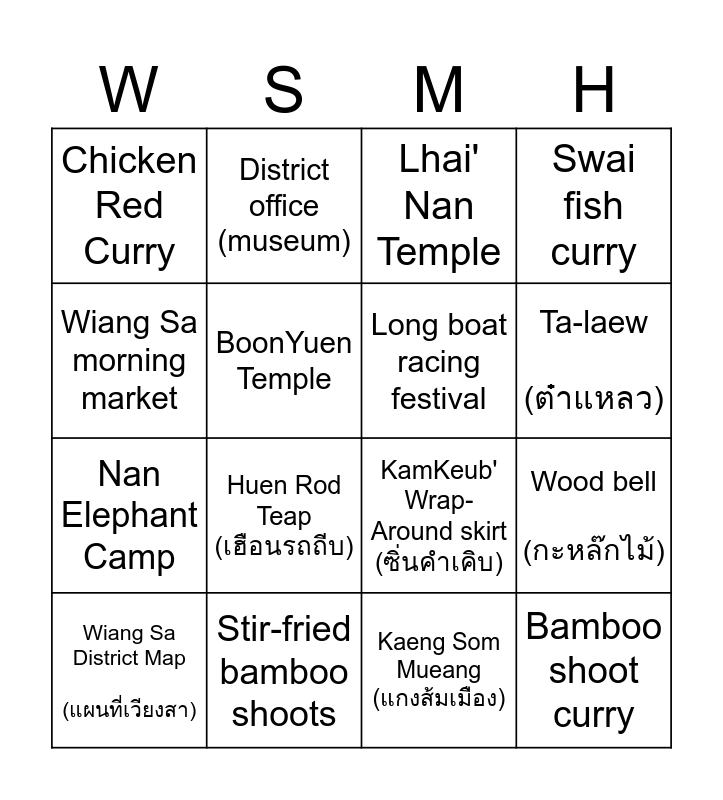 | W | S | M | H |
|---|---|---|---|
| Chicken Red Curry | District office (museum) | Lhai' Nan Temple | Swai fish curry |
| Wiang Sa morning market | BoonYuen Temple | Long boat racing festival | Ta-laew (ต๋าแหลว) |
| Nan Elephant Camp | Huen Rod Teap (เฮือนรถถีบ) | KamKeub' Wrap-Around skirt (ซิ่นคำเคิบ) | Wood bell (กะหล๊กไม้) |
| Wiang Sa District Map (แผนที่เวียงสา) | Stir-fried bamboo shoots | Kaeng Som Mueang (แกงส้มเมือง) | Bamboo shoot curry |